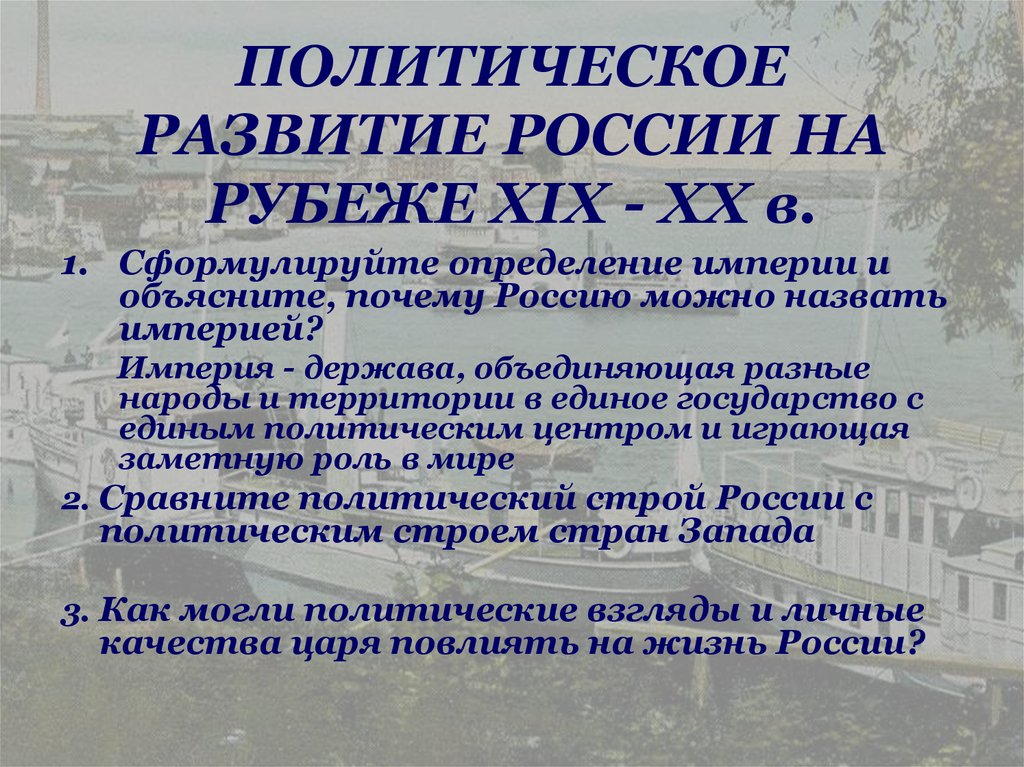 ПОЛИТИЧЕСКОЕ РАЗВИТИЕ РОССИИ НА РУБЕЖЕ XIX - XX в.

1. Сформулируйте определение империи и объясните, почему Россию можно назвать империей?

Империя - держава, объединяющая разные народы и территории в единое государство с единым политическим центром и играющая заметную роль в мире

2. Сравните политический строй России с политическим строем стран Запада

3. Как могли политические взгляды и личные качества царя повлиять на жизнь России?